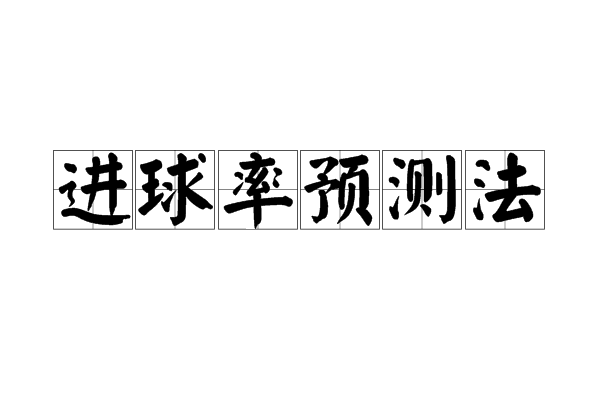 进球率预测法